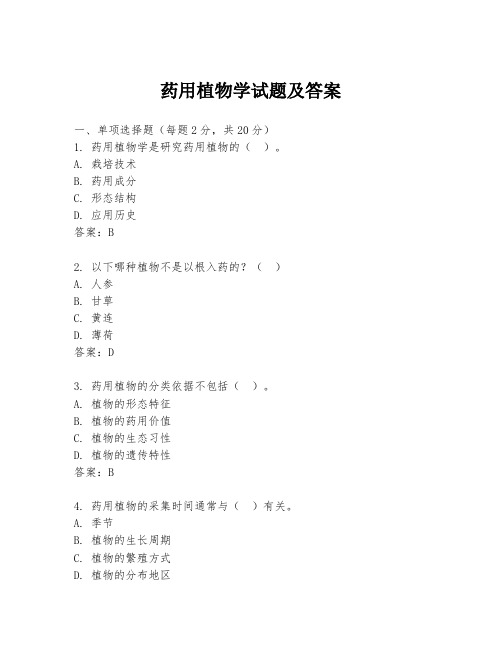 药用植物学试题及答案

一、单项选择题（每题2分，共20分）
1. 药用植物学是研究药用植物的（ ）。
A. 栽培技术
B. 药用成分
C. 形态结构
D. 应用历史
答案：B

2. 以下哪种植物不是以根入药的？（ ）
A. 人参
B. 甘草
C. 黄连
D. 薄荷
答案：D

3. 药用植物的分类依据不包括（ ）。
A. 植物的形态特征
B. 植物的药用价值
C. 植物的生态习性
D. 植物的遗传特性
答案：B

4. 药用植物的采集时间通常与（ ）有关。
A. 季节
B. 植物的生长周期
C. 植物的繁殖方式
D. 植物的分布地区